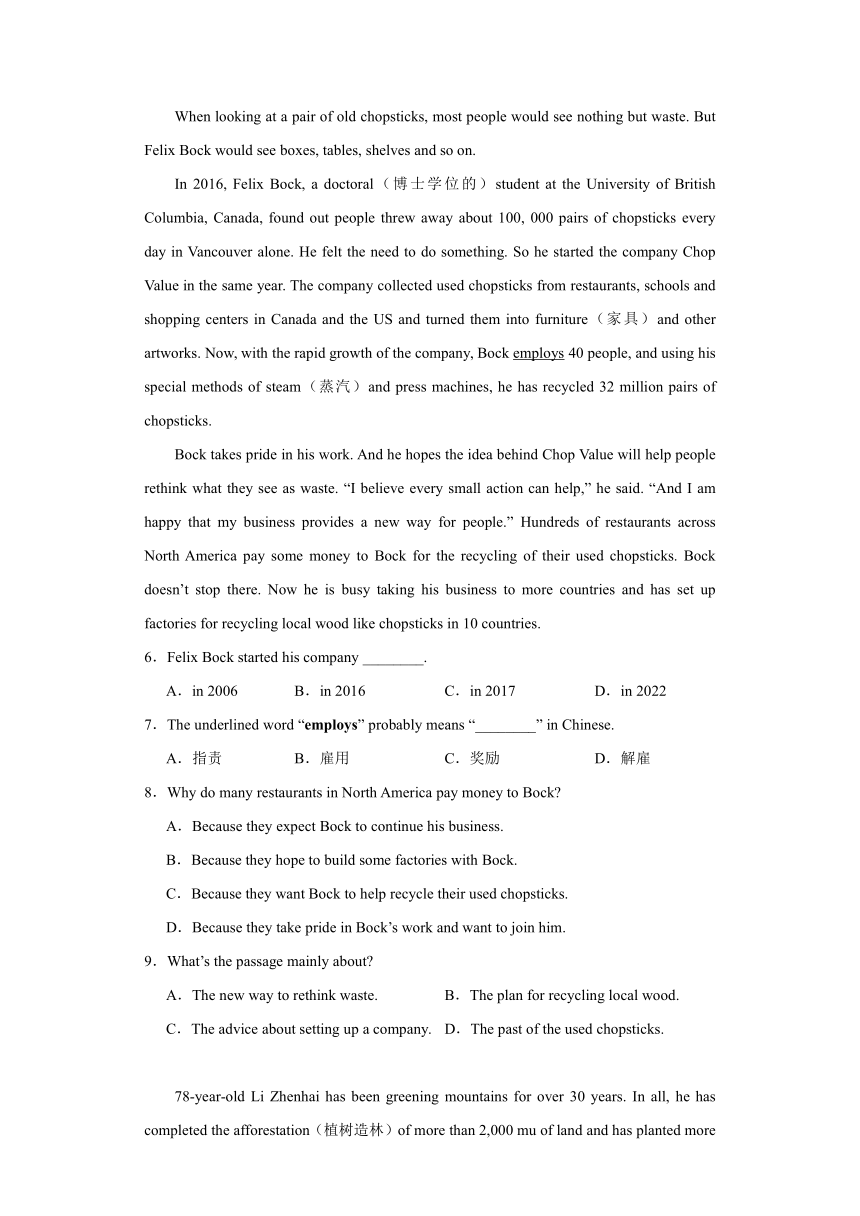 When looking at a pair of old chopsticks, most people would see nothing but waste. But Felix Bock would see boxes, tables, shelves and so on.

In 2016, Felix Bock, a doctoral（博士学位的）student at the University of British Columbia, Canada, found out people threw away about 100, 000 pairs of chopsticks every day in Vancouver alone. He felt the need to do something. So he started the company Chop Value in the same year. The company collected used chopsticks from restaurants, schools and shopping centers in Canada and the US and turned them into furniture（家具）and other artworks. Now, with the rapid growth of the company, Bock employs 40 people, and using his special methods of steam（蒸汽）and press machines, he has recycled 32 million pairs of chopsticks.

Bock takes pride in his work. And he hopes the idea behind Chop Value will help people rethink what they see as waste. “I believe every small action can help,” he said. “And I am happy that my business provides a new way for people.” Hundreds of restaurants across North America pay some money to Bock for the recycling of their used chopsticks. Bock doesn’t stop there. Now he is busy taking his business to more countries and has set up factories for recycling local wood like chopsticks in 10 countries.

6．Felix Bock started his company ________.

A．in 2006 B．in 2016 C．in 2017 D．in 2022

7．The underlined word “employs” probably means “________” in Chinese.

A．指责 B．雇用 C．奖励 D．解雇

8．Why do many restaurants in North America pay money to Bock?

A．Because they expect Bock to continue his business.

B．Because they hope to build some factories with Bock.

C．Because they want Bock to help recycle their used chopsticks.

D．Because they take pride in Bock’s work and want to join him.

9．What’s the passage mainly about?

A．The new way to rethink waste. B．The plan for recycling local wood.

C．The advice about setting up a company. D．The past of the used chopsticks.

78-year-old Li Zhenhai has been greening mountains for over 30 years. In all, he has completed the afforestation（植树造林）of more than 2,000 mu of land and has planted more